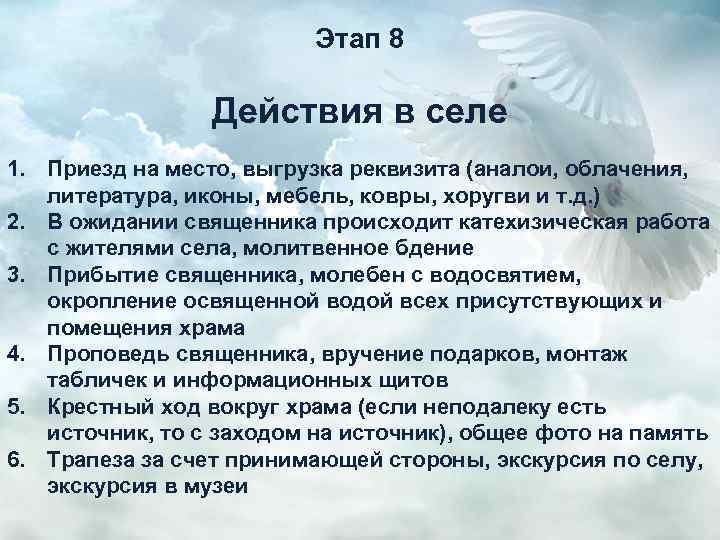 Этап 8

Действия в селе

1. Приезд на место, выгрузка реквизита (аналои, облачения, литература, иконы, мебель, ковры, хоругви и т.д.)
2. В ожидании священника происходит катехизическая работа с жителями села, молитвенное бдение
3. Прибытие священника, молебен с водосвятием, окропление освященной водой всех присутствующих и помещения храма
4. Проповедь священника, вручение подарков, монтаж табличек и информационных щитов
5. Крестный ход вокруг храма (если неподалеку есть источник, то с заходом на источник), общее фото на память
6. Трапеза за счет принимающей стороны, экскурсия по селу, экскурсия в музеи